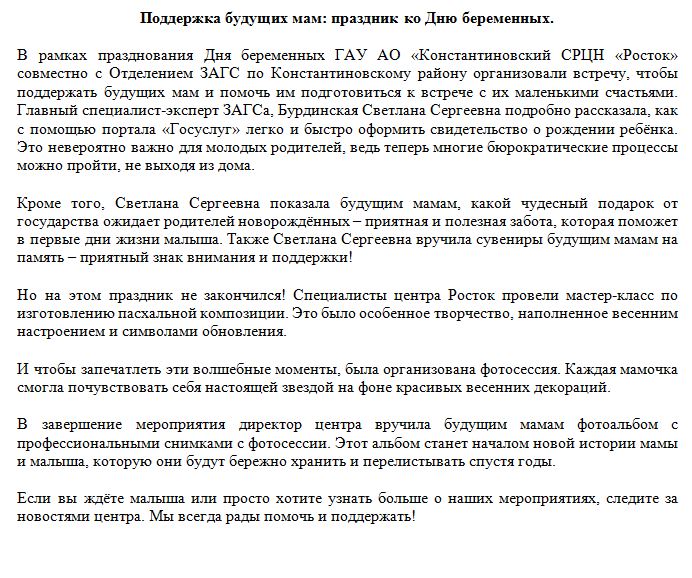 Поддержка будущих мам: праздник ко Дню беременных.

В рамках празднования Дня беременных ГАУ АО «Константиновский СРЦН «Росток» совместно с Отделением ЗАГС по Константиновскому району организовали встречу, чтобы поддержать будущих мам и помочь им подготовиться к встрече с их маленькими счастьями. Главный специалист-эксперт ЗАГСа, Бурдинская Светлана Сергеевна подробно рассказала, как с помощью портала «Госуслуг» легко и быстро оформить свидетельство о рождении ребёнка. Это невероятно важно для молодых родителей, ведь теперь многие бюрократические процессы можно пройти, не выходя из дома.

Кроме того, Светлана Сергеевна показала будущим мамам, какой чудесный подарок от государства ожидает родителей новорождённых – приятная и полезная забота, которая поможет в первые дни жизни малыша. Также Светлана Сергеевна вручила сувениры будущим мамам на память – приятный знак внимания и поддержки!

Но на этом праздник не закончился! Специалисты центра Росток провели мастер-класс по изготовлению пасхальной композиции. Это было особенное творчество, наполненное весенним настроением и символами обновления.

И чтобы запечатлеть эти волшебные моменты, была организована фотосессия. Каждая мамочка смогла почувствовать себя настоящей звездой на фоне красивых весенних декораций.

В завершение мероприятия директор центра вручила будущим мамам фотоальбом с профессиональными снимками с фотосессии. Этот альбом станет началом новой истории мамы и малыша, которую они будут бережно хранить и перелистывать спустя годы.

Если вы ждёте малыша или просто хотите узнать больше о наших мероприятиях, следите за новостями центра. Мы всегда рады помочь и поддержать!